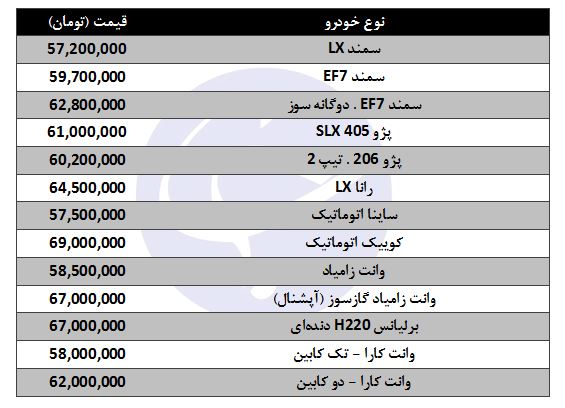 | نوع خودرو | قیمت (تومان) |
|---|---|
| سمند LX | 57,200,000 |
| سمند EF7 | 59,700,000 |
| سمند EF7 . دوگانه سوز | 62,800,000 |
| پژو SLX 405 | 61,000,000 |
| پژو 206 . تیپ 2 | 60,200,000 |
| رانا LX | 64,500,000 |
| ساینا اتوماتیک | 57,500,000 |
| کوییک اتوماتیک | 69,000,000 |
| وانت زامیاد | 58,500,000 |
| وانت زامیاد گازسوز (آپشنال) | 67,000,000 |
| برلیانس H220 دنده‌ای | 67,000,000 |
| وانت کارا - تک کابین | 58,000,000 |
| وانت کارا - دو کابین | 62,000,000 |